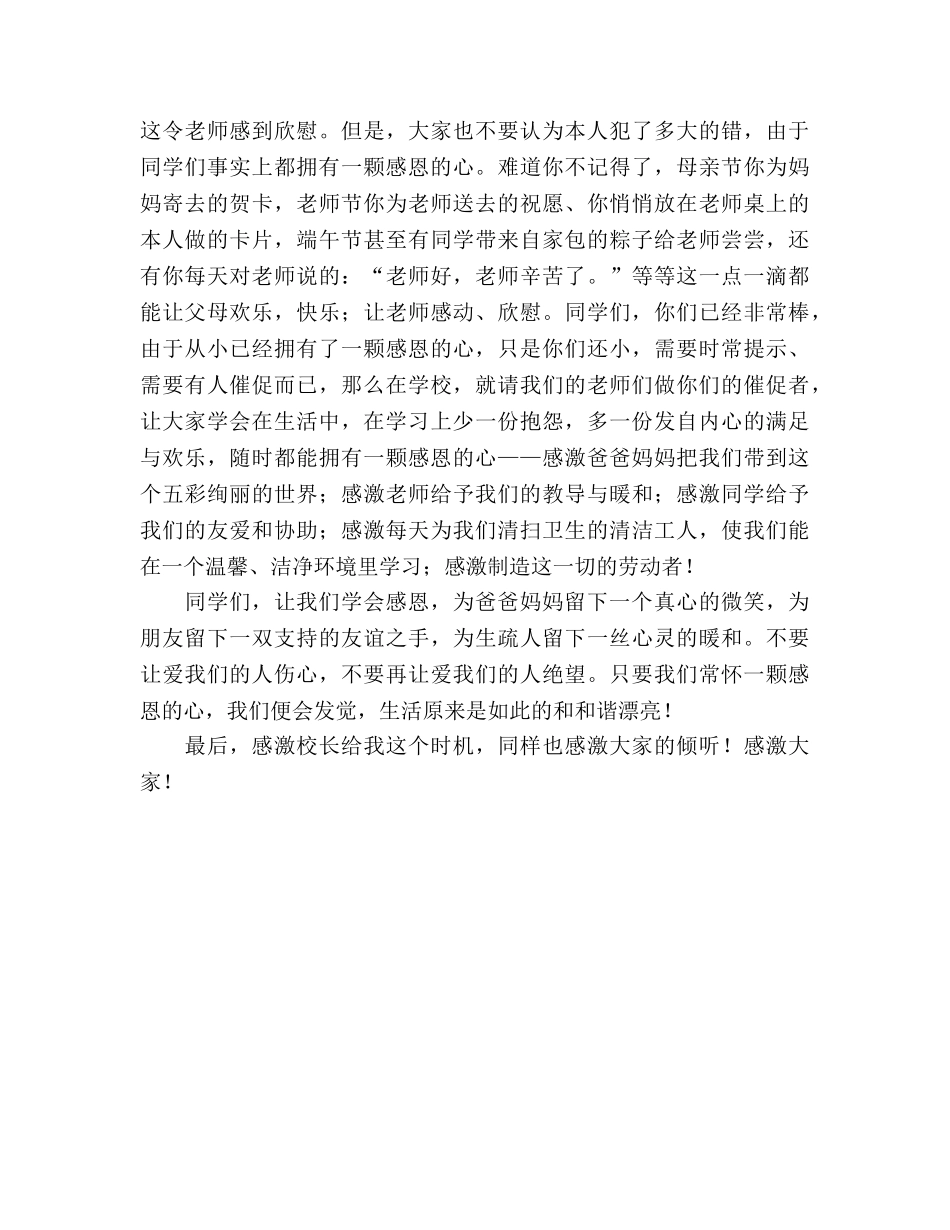 这令老师感到欣慰。但是，大家也不要认为本人犯了多大的错，由于同学们事实上都拥有一颗感恩的心。难道你不记得了，母亲节你为妈妈寄去的贺卡，老师节你为老师送去的祝愿、你悄悄放在老师桌上的本人做的卡片，端午节甚至有同学带来自家包的粽子给老师尝尝，还有你每天对老师说的：“老师好，老师辛苦了。”等等这一点一滴都能让父母欢乐，快乐；让老师感动、欣慰。同学们，你们已经非常棒，由于从小已经拥有了一颗感恩的心，只是你们还小，需要时常提示、需要有人催促而已，那么在学校，就请我们的老师们做你们的催促者，让大家学会在生活中，在学习上少一份抱怨，多一份发自内心的满足与欢乐，随时都能拥有一颗感恩的心——感激爸爸妈妈把我们带到这个五彩绚丽的世界；感激老师给予我们的教导与暖和；感激同学给予我们的友爱和协助；感激每天为我们清扫卫生的清洁工人，使我们能在一个温馨、洁净环境里学习；感激制造这一切的劳动者！

同学们，让我们学会感恩，为爸爸妈妈留下一个真心的微笑，为朋友留下一双支持的友谊之手，为生疏人留下一丝心灵的暖和。不要让爱我们的人伤心，不要再让爱我们的人绝望。只要我们常怀一颗感恩的心，我们便会发觉，生活原来是如此的和和谐漂亮！

最后，感激校长给我这个时机，同样也感激大家的倾听！感激大家！